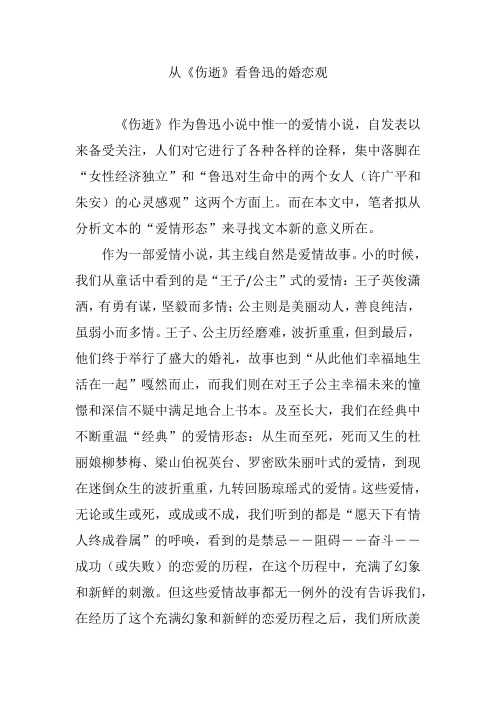 从《伤逝》看鲁迅的婚恋观

《伤逝》作为鲁迅小说中惟一的爱情小说，自发表以来备受关注，人们对它进行了各种各样的诠释，集中落脚在“女性经济独立”和“鲁迅对生命中的两个女人（许广平和朱安）的心灵感观”这两个方面上。而在本文中，笔者拟从分析文本的“爱情形态”来寻找文本新的意义所在。

作为一部爱情小说，其主线自然是爱情故事。小的时候，我们从童话中看到的是“王子/公主”式的爱情：王子英俊潇洒，有勇有谋，坚毅而多情；公主则是美丽动人，善良纯洁，虽弱小而多情。王子、公主历经磨难，波折重重，但到最后，他们终于举行了盛大的婚礼，故事也到“从此他们幸福地生活在一起”嘎然而止，而我们则在对王子公主幸福未来的憧憬和深信不疑中满足地合上书本。及至长大，我们在经典中不断重温“经典”的爱情形态：从生而至死，死而又生的杜丽娘柳梦梅、梁山伯祝英台、罗密欧朱丽叶式的爱情，到现在迷倒众生的波折重重，九转回肠琼瑶式的爱情。这些爱情，无论或生或死，或成或不成，我们听到的都是“愿天下有情人终成眷属”的呼唤，看到的是禁忌——阻碍——奋斗——成功（或失败）的恋爱的历程，在这个历程中，充满了幻象和新鲜的刺激。但这些爱情故事都无一例外的没有告诉我们，在经历了这个充满幻象和新鲜的恋爱历程之后，我们所欣羡